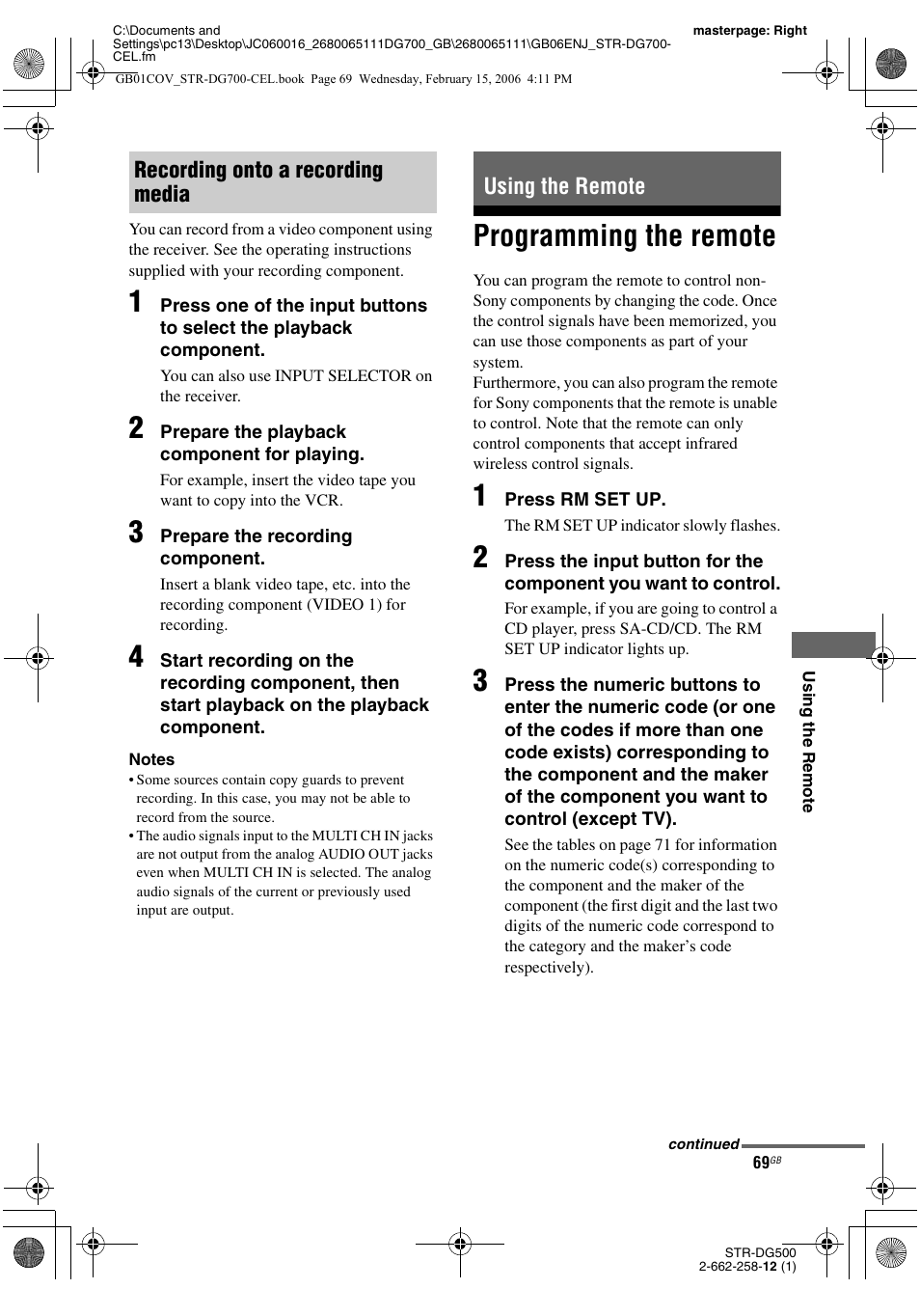 C:\Documents and Settings\pc13\Desktop\JC060016_2680065111DG700_GB\2680065111\GB06ENJ_STR-DG700-CEL.fm

masterpage: Right

GB01COV_STR-DG700-CEL.book Page 69 Wednesday, February 15, 2006 4:11 PM

Recording onto a recording media

You can record from a video component using the receiver. See the operating instructions supplied with your recording component.

1 Press one of the input buttons to select the playback component.

You can also use INPUT SELECTOR on the receiver.

2 Prepare the playback component for playing.

For example, insert the video tape you want to copy into the VCR.

3 Prepare the recording component.

Insert a blank video tape, etc. into the recording component (VIDEO 1) for recording.

4 Start recording on the recording component, then start playback on the playback component.

Notes

• Some sources contain copy guards to prevent recording. In this case, you may not be able to record from the source.

• The audio signals input to the MULTI CH IN jacks are not output from the analog AUDIO OUT jacks even when MULTI CH IN is selected. The analog audio signals of the current or previously used input are output.

Using the Remote

Programming the remote

You can program the remote to control non-Sony components by changing the code. Once the control signals have been memorized, you can use those components as part of your system.
Furthermore, you can also program the remote for Sony components that the remote is unable to control. Note that the remote can only control components that accept infrared wireless control signals.

1 Press RM SET UP.

The RM SET UP indicator slowly flashes.

2 Press the input button for the component you want to control.

For example, if you are going to control a CD player, press SA-CD/CD. The RM SET UP indicator lights up.

3 Press the numeric buttons to enter the numeric code (or one of the codes if more than one code exists) corresponding to the component and the maker of the component you want to control (except TV).

See the tables on page 71 for information on the numeric code(s) corresponding to the component and the maker of the component (the first digit and the last two digits of the numeric code correspond to the category and the maker's code respectively).

Using the Remote

continued

69GB

STR-DG500
2-662-258-12 (1)